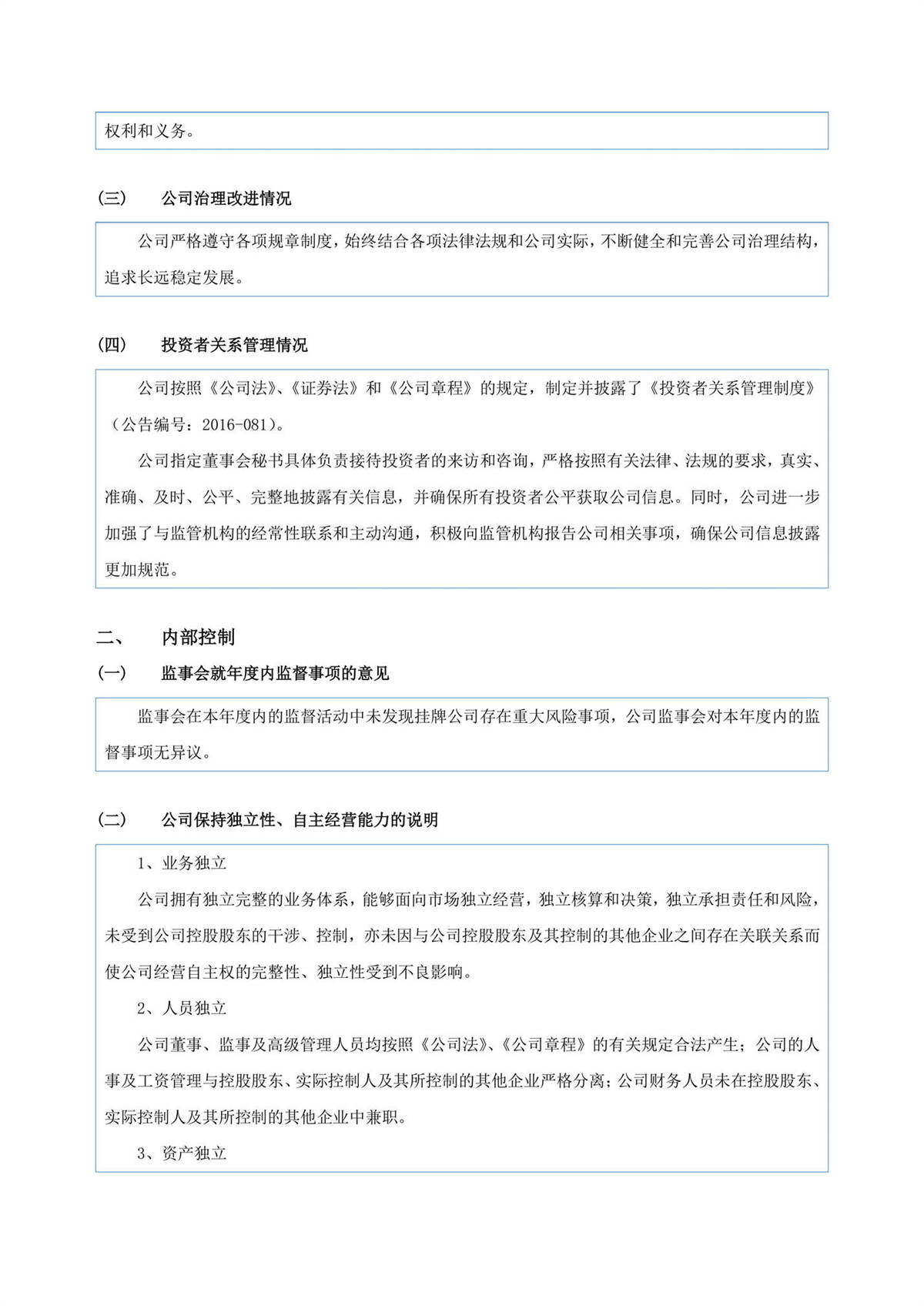 权利和义务。

（三） 公司治理改进情况

公司严格遵守各项规章制度，始终结合各项法律法规和公司实际，不断健全和完善公司治理结构，追求长远稳定发展。

（四） 投资者关系管理情况

公司按照《公司法》、《证券法》和《公司章程》的规定，制定并披露了《投资者关系管理制度》（公告编号：2016-081）。

公司指定董事会秘书具体负责接待投资者的来访和咨询，严格按照有关法律、法规的要求，真实、准确、及时、公平、完整地披露有关信息，并确保所有投资者公平获取公司信息。同时，公司进一步加强了与监管机构的经常性联系和主动沟通，积极向监管机构报告公司相关事项，确保公司信息披露更加规范。

二、 内部控制

（一） 监事会就年度内监督事项的意见

监事会在本年度内的监督活动中未发现挂牌公司存在重大风险事项，公司监事会对本年度内的监督事项无异议。

（二） 公司保持独立性、自主经营能力的说明

1、业务独立

公司拥有独立完整的业务体系，能够面向市场独立经营，独立核算和决策，独立承担责任和风险，未受到公司控股股东的干涉、控制，亦未因与公司控股股东及其控制的其他企业之间存在关联关系而使公司经营自主权的完整性、独立性受到不良影响。

2、人员独立

公司董事、监事及高级管理人员均按照《公司法》、《公司章程》的有关规定合法产生；公司的人事及工资管理与控股股东、实际控制人及其所控制的其他企业严格分离；公司财务人员未在控股股东、实际控制人及其所控制的其他企业中兼职。

3、资产独立